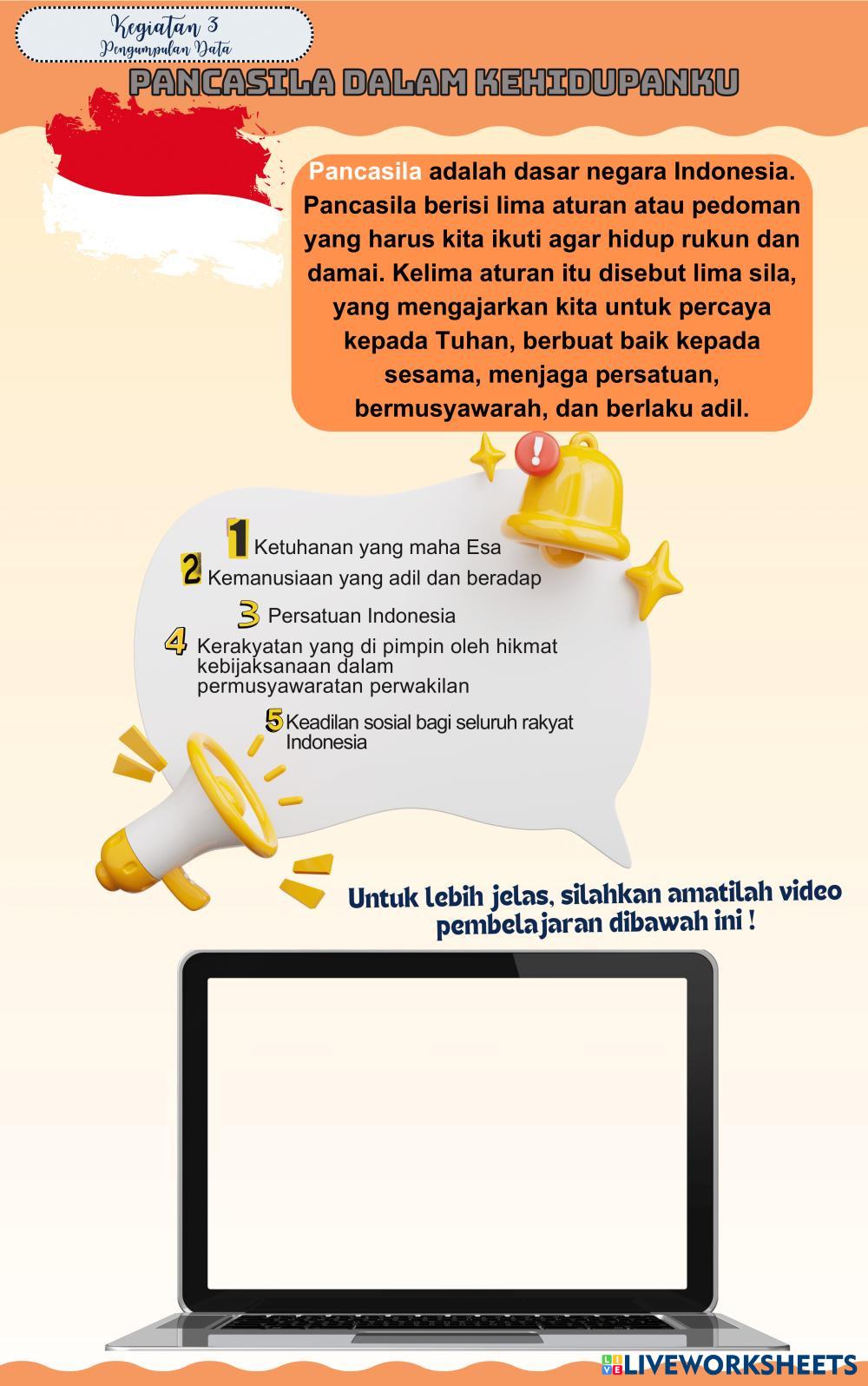 Kegiatan 3
Pengumpulan Data

PANCASILA DALAM KEHIDUPANKU

Pancasila adalah dasar negara Indonesia. Pancasila berisi lima aturan atau pedoman yang harus kita ikuti agar hidup rukun dan damai. Kelima aturan itu disebut lima sila, yang mengajarkan kita untuk percaya kepada Tuhan, berbuat baik kepada sesama, menjaga persatuan, bermusyawarah, dan berlaku adil.

1 Ketuhanan yang maha Esa
2 Kemanusiaan yang adil dan beradap
3 Persatuan Indonesia
4 Kerakyatan yang di pimpin oleh hikmat kebijaksanaan dalam permusyawaratan perwakilan
5 Keadilan sosial bagi seluruh rakyat Indonesia

Untuk lebih jelas, silahkan amatilah video pembelajaran dibawah ini !

LIVEWORKSHEETS